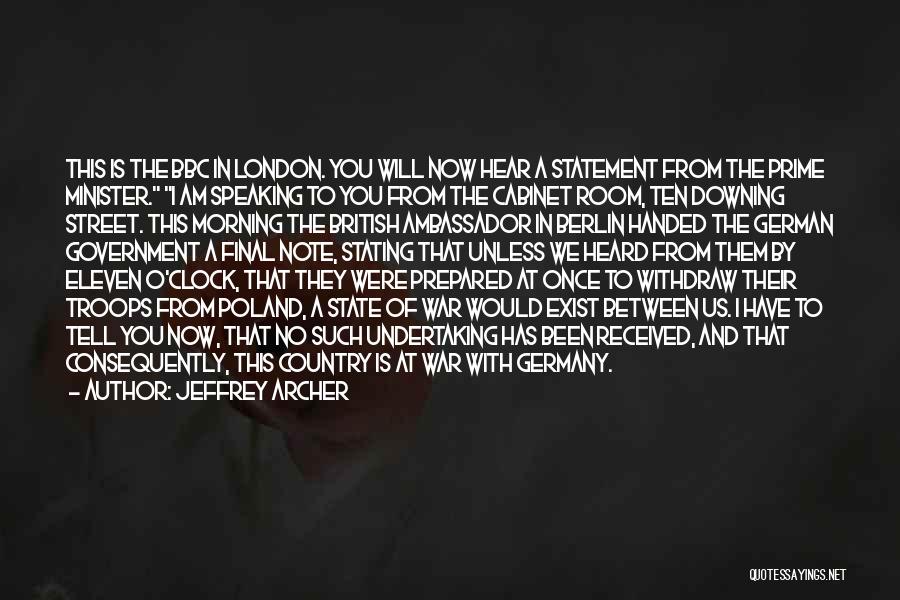 THIS IS THE BBC IN LONDON. YOU WILL NOW HEAR A STATEMENT FROM THE PRIME MINISTER." "I AM SPEAKING TO YOU FROM THE CABINET ROOM, TEN DOWNING STREET. THIS MORNING THE BRITISH AMBASSADOR IN BERLIN HANDED THE GERMAN GOVERNMENT A FINAL NOTE, STATING THAT UNLESS WE HEARD FROM THEM BY ELEVEN O'CLOCK, THAT THEY WERE PREPARED AT ONCE TO WITHDRAW THEIR TROOPS FROM POLAND, A STATE OF WAR WOULD EXIST BETWEEN US. I HAVE TO TELL YOU NOW, THAT NO SUCH UNDERTAKING HAS BEEN RECEIVED, AND THAT CONSEQUENTLY, THIS COUNTRY IS AT WAR WITH GERMANY.

— AUTHOR: JEFFREY ARCHER

QUOTESSAYINGS.NET